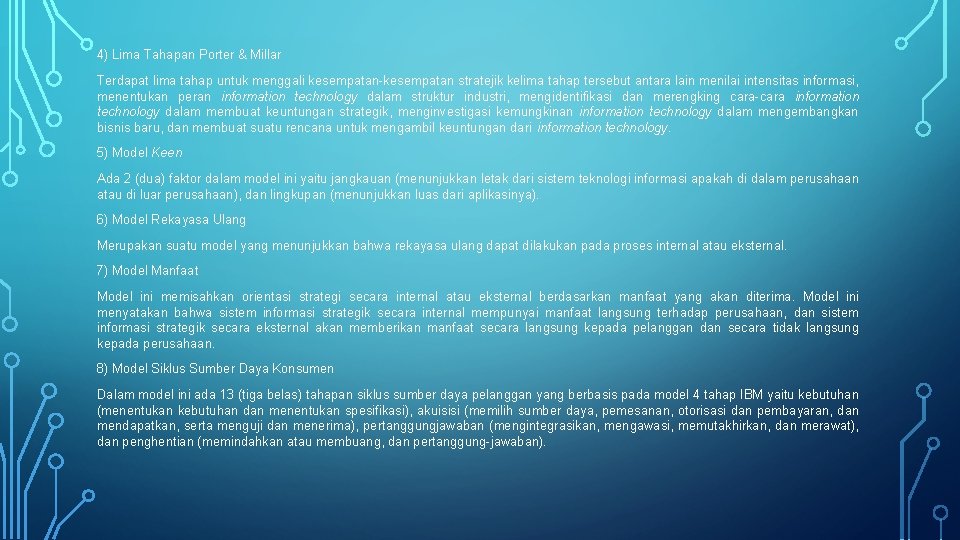 4) Lima Tahapan Porter & Millar

Terdapat lima tahap untuk menggali kesempatan-kesempatan stratejik kelima tahap tersebut antara lain menilai intensitas informasi, menentukan peran information technology dalam struktur industri, mengidentifikasi dan merengking cara-cara information technology dalam membuat keuntungan strategik, menginvestigasi kemungkinan information technology dalam mengembangkan bisnis baru, dan membuat suatu rencana untuk mengambil keuntungan dari information technology.

5) Model Keen

Ada 2 (dua) faktor dalam model ini yaitu jangkauan (menunjukkan letak dari sistem teknologi informasi apakah di dalam perusahaan atau di luar perusahaan), dan lingkupan (menunjukkan luas dari aplikasinya).

6) Model Rekayasa Ulang

Merupakan suatu model yang menunjukkan bahwa rekayasa ulang dapat dilakukan pada proses internal atau eksternal.

7) Model Manfaat

Model ini memisahkan orientasi strategi secara internal atau eksternal berdasarkan manfaat yang akan diterima. Model ini menyatakan bahwa sistem informasi strategik secara internal mempunyai manfaat langsung terhadap perusahaan, dan sistem informasi strategik secara eksternal akan memberikan manfaat secara langsung kepada pelanggan dan secara tidak langsung kepada perusahaan.

8) Model Siklus Sumber Daya Konsumen

Dalam model ini ada 13 (tiga belas) tahapan siklus sumber daya pelanggan yang berbasis pada model 4 tahap IBM yaitu kebutuhan (menentukan kebutuhan dan menentukan spesifikasi), akuisisi (memilih sumber daya, pemesanan, otorisasi dan pembayaran, dan mendapatkan, serta menguji dan menerima), pertanggungjawaban (mengintegrasikan, mengawasi, memutakhirkan, dan merawat), dan penghentian (memindahkan atau membuang, dan pertanggung-jawaban).